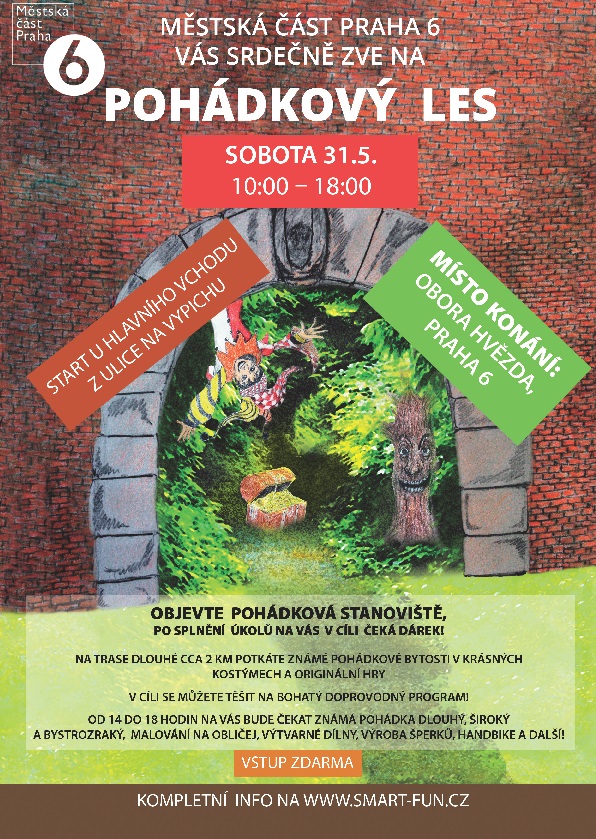 Městská část Praha 6

MĚSTSKÁ ČÁST PRAHA 6
VÁS SRDEČNĚ ZVE NA

POHÁDKOVÝ LES

SOBOTA 31.5.
10:00 – 18:00

START U HLAVNÍHO VCHODU Z ULICE NA VYPICHU

MÍSTO KONÁNÍ: OBORA HVĚZDA, PRAHA 6

OBJEVTE POHÁDKOVÁ STANOVIŠTĚ,
PO SPLNĚNÍ ÚKOLŮ NA VÁS V CÍLI ČEKÁ DÁREK!

NA TRASE DLOUHÉ CCA 2 KM POTKÁTE ZNÁMÉ POHÁDKOVÉ BYTOSTI V KRÁSNÝCH KOSTÝMECH A ORIGINÁLNÍ HRY

V CÍLI SE MŮŽETE TĚŠIT NA BOHATÝ DOPROVODNÝ PROGRAM!

OD 14 DO 18 HODIN NA VÁS BUDE ČEKAT ZNÁMÁ POHÁDKA DLOUHÝ, ŠIROKÝ A BYSTROZRAKÝ, MALOVÁNÍ NA OBLIČEJ, VÝTVARNÉ DÍLNY, VÝROBA ŠPERKŮ, HANDBIKE A DALŠÍ!

VSTUP ZDARMA

KOMPLETNÍ INFO NA WWW.SMART-FUN.CZ